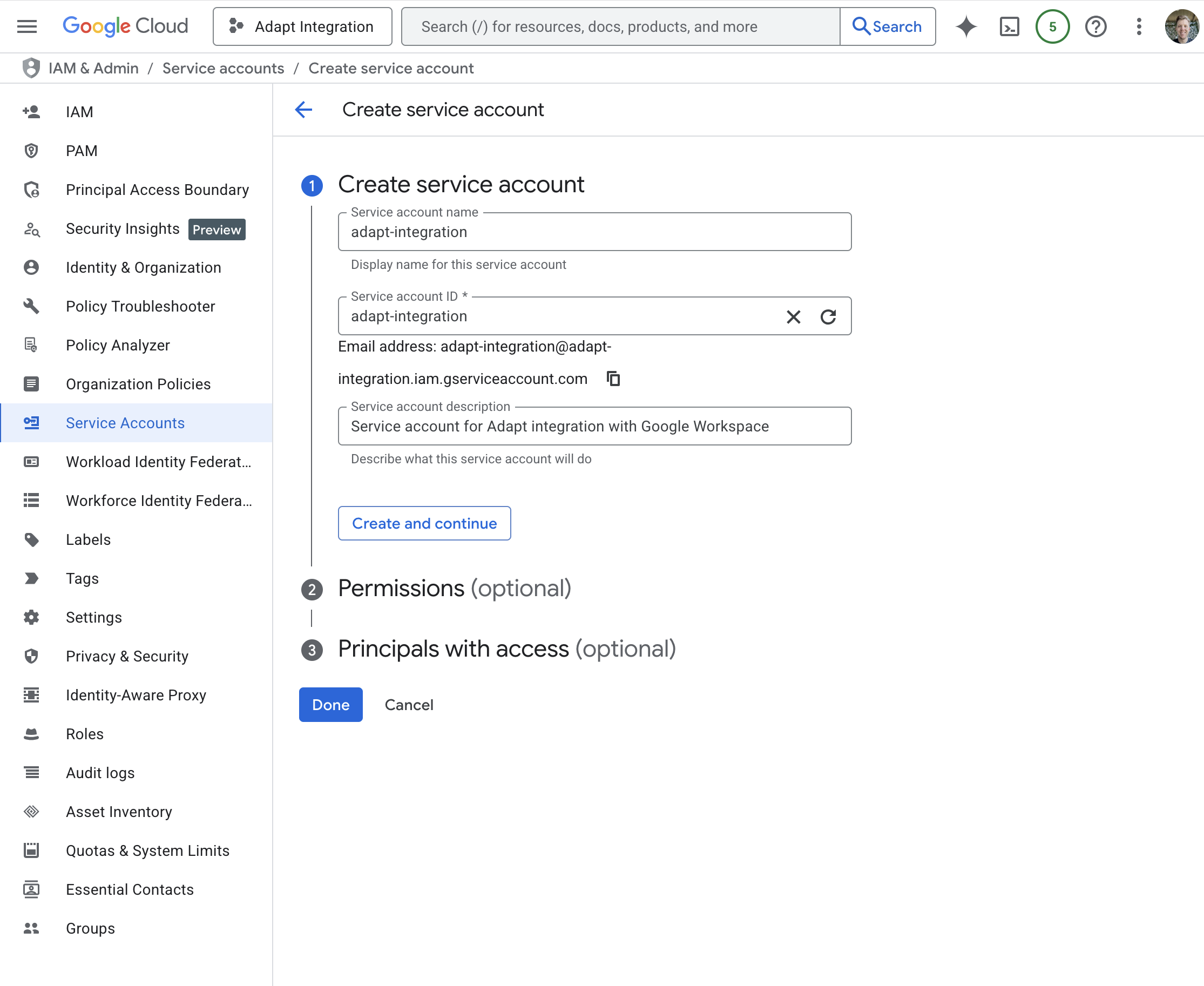 Google Cloud Adapt Integration Search (/) for resources, docs, products, and more Search 5

IAM & Admin / Service accounts / Create service account

IAM
PAM
Principal Access Boundary
Security Insights Preview
Identity & Organization
Policy Troubleshooter
Policy Analyzer
Organization Policies
Service Accounts
Workload Identity Federat...
Workforce Identity Federa...
Labels
Tags
Settings
Privacy & Security
Identity-Aware Proxy
Roles
Audit logs
Asset Inventory
Quotas & System Limits
Essential Contacts
Groups

Create service account

1 Create service account

Service account name
adapt-integration
Display name for this service account

Service account ID *
adapt-integration
Email address: adapt-integration@adapt-integration.iam.gserviceaccount.com

Service account description
Service account for Adapt integration with Google Workspace
Describe what this service account will do

Create and continue

2 Permissions (optional)

3 Principals with access (optional)

Done Cancel